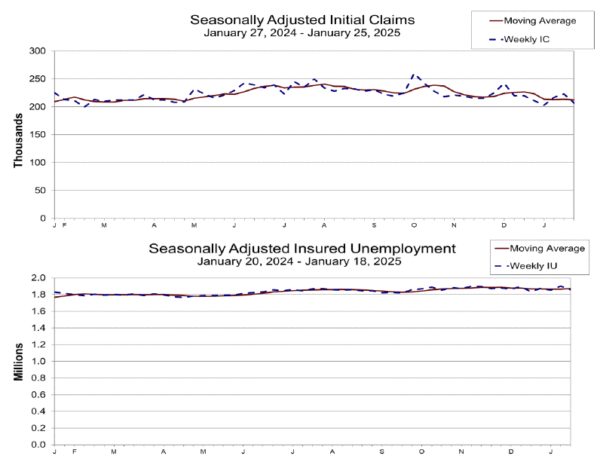 Seasonally Adjusted Initial Claims
January 27, 2024 - January 25, 2025

Moving Average
Weekly IC

Thousands

300
250
200
150
100
50
0

J F M A M J J A S O N D J

Seasonally Adjusted Insured Unemployment
January 20, 2024 - January 18, 2025

Moving Average
Weekly IU

Millions

2.0
1.8
1.6
1.4
1.2
1.0
0.8
0.6
0.4
0.2
0.0

J F M A M J J A S O N D J